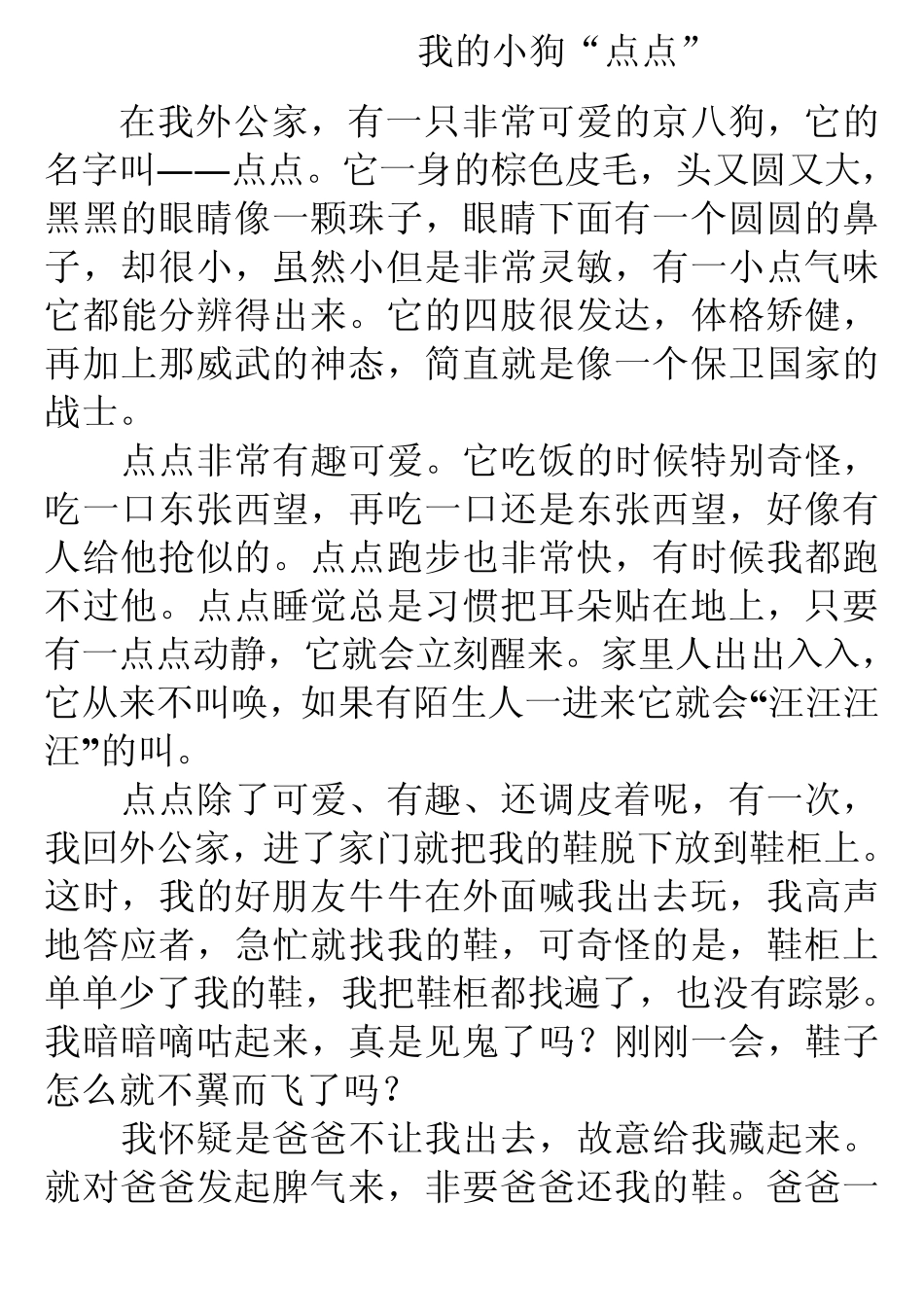 我的小狗“点点”

在我外公家，有一只非常可爱的京八狗，它的名字叫——点点。它一身的棕色皮毛，头又圆又大，黑黑的眼睛像一颗珠子，眼睛下面有一个圆圆的鼻子，却很小，虽然小但是非常灵敏，有一小点气味它都能分辨得出来。它的四肢很发达，体格矫健，再加上那威武的神态，简直就是像一个保卫国家的战士。

点点非常有趣可爱。它吃饭的时候特别奇怪，吃一口东张西望，再吃一口还是东张西望，好像有人给他抢似的。点点跑步也非常快，有时候我都跑不过他。点点睡觉总是习惯把耳朵贴在地上，只要有一点点动静，它就会立刻醒来。家里人出出入入，它从来不叫唤，如果有陌生人一进来它就会“汪汪汪汪”的叫。

点点除了可爱、有趣、还调皮着呢，有一次，我回外公家，进了家门就把我的鞋脱下放到鞋柜上。这时，我的好朋友牛牛在外面喊我出去玩，我高声地答应者，急忙就找我的鞋，可奇怪的是，鞋柜上单单少了我的鞋，我把鞋柜都找遍了，也没有踪影。我暗暗嘀咕起来，真是见鬼了吗？刚刚一会，鞋子怎么就不翼而飞了吗？

我怀疑是爸爸不让我出去，故意给我藏起来。就对爸爸发起脾气来，非要爸爸还我的鞋。爸爸一